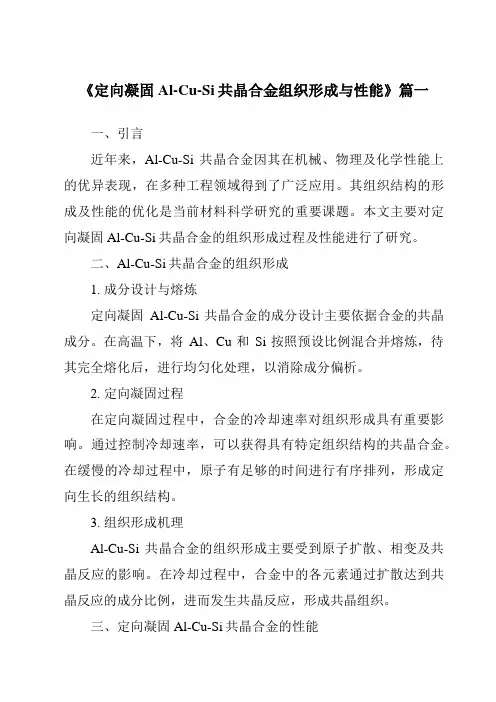 《定向凝固 Al-Cu-Si 共晶合金组织形成与性能》篇一

一、引言

近年来，Al-Cu-Si 共晶合金因其在机械、物理及化学性能上的优异表现，在多种工程领域得到了广泛应用。其组织结构的形成及性能的优化是当前材料科学研究的重要课题。本文主要对定向凝固 Al-Cu-Si 共晶合金的组织形成过程及性能进行了研究。

二、Al-Cu-Si 共晶合金的组织形成

1. 成分设计与熔炼

定向凝固 Al-Cu-Si 共晶合金的成分设计主要依据合金的共晶成分。在高温下，将 Al、Cu 和 Si 按照预设比例混合并熔炼，待其完全熔化后，进行均匀化处理，以消除成分偏析。

2. 定向凝固过程

在定向凝固过程中，合金的冷却速率对组织形成具有重要影响。通过控制冷却速率，可以获得具有特定组织结构的共晶合金。在缓慢的冷却过程中，原子有足够的时间进行有序排列，形成定向生长的组织结构。

3. 组织形成机理

Al-Cu-Si 共晶合金的组织形成主要受到原子扩散、相变及共晶反应的影响。在冷却过程中，合金中的各元素通过扩散达到共晶反应的成分比例，进而发生共晶反应，形成共晶组织。

三、定向凝固 Al-Cu-Si 共晶合金的性能